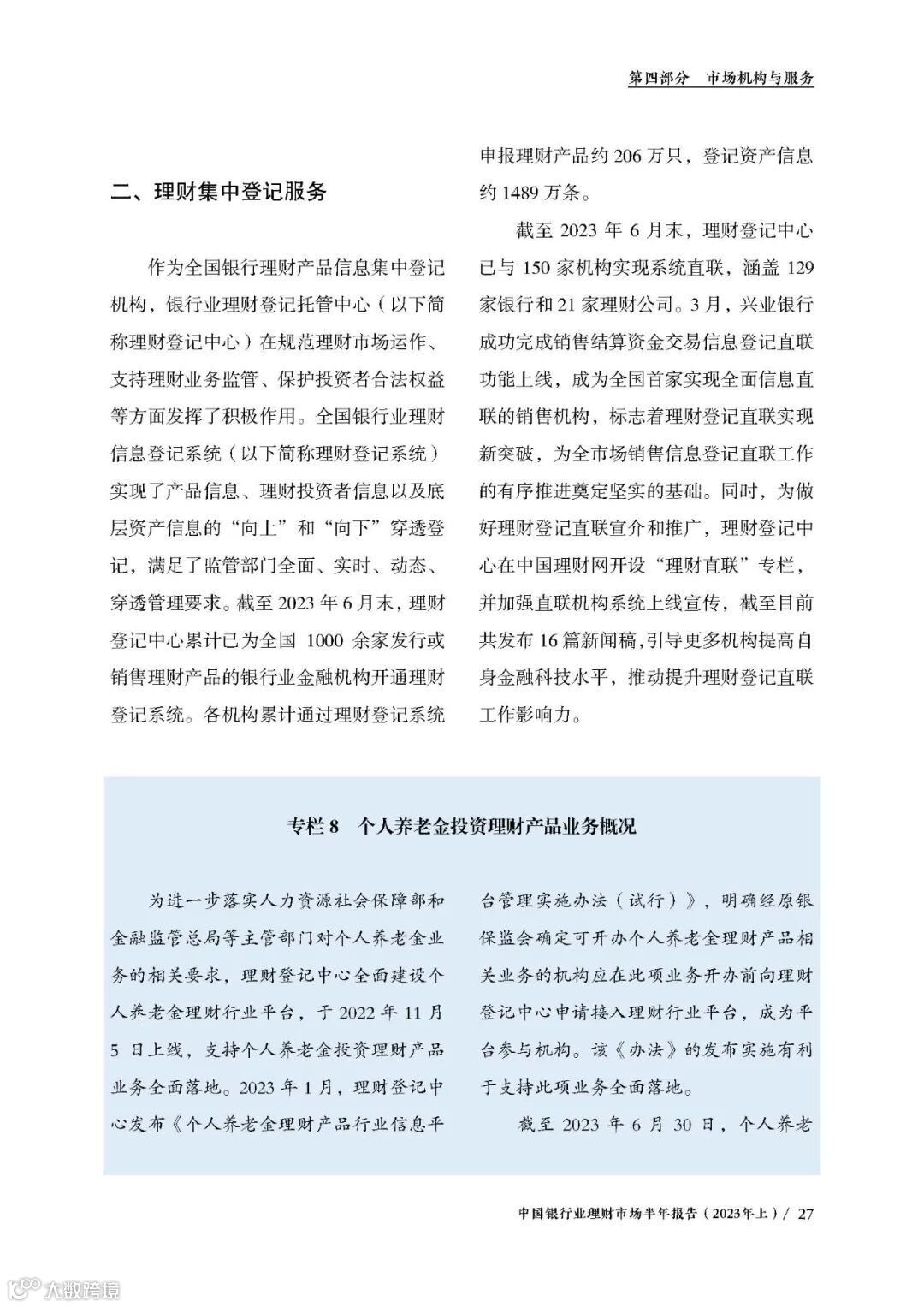 第四部分　市场机构与服务

二、理财集中登记服务

作为全国银行理财产品信息集中登记机构，银行业理财登记托管中心（以下简称理财登记中心）在规范理财市场运作、支持理财业务监管、保护投资者合法权益等方面发挥了积极作用。全国银行业理财信息登记系统（以下简称理财登记系统）实现了产品信息、理财投资者信息以及底层资产信息的“向上”和“向下”穿透登记，满足了监管部门全面、实时、动态、穿透管理要求。截至 2023 年 6 月末，理财登记中心累计已为全国 1000 余家发行或销售理财产品的银行业金融机构开通理财登记系统。各机构累计通过理财登记系统申报理财产品约 206 万只，登记资产信息约 1489 万条。

截至 2023 年 6 月末，理财登记中心已与 150 家机构实现系统直联，涵盖 129 家银行和 21 家理财公司。3 月，兴业银行成功完成销售结算资金交易信息登记直联功能上线，成为全国首家实现全面信息直联的销售机构，标志着理财登记直联实现新突破，为全市场销售信息登记直联工作的有序推进奠定坚实的基础。同时，为做好理财登记直联宣介和推广，理财登记中心在中国理财网开设“理财直联”专栏，并加强直联机构系统上线宣传，截至目前共发布 16 篇新闻稿，引导更多机构提高自身金融科技水平，推动提升理财登记直联工作影响力。

专栏 8　个人养老金投资理财产品业务概况

为进一步落实人力资源社会保障部和金融监管总局等主管部门对个人养老金业务的相关要求，理财登记中心全面建设个人养老金理财行业平台，于 2022 年 11 月 5 日上线，支持个人养老金投资理财产品业务全面落地。2023 年 1 月，理财登记中心发布《个人养老金理财产品行业信息平台管理实施办法（试行）》，明确经原银保监会确定可开办个人养老金理财产品相关业务的机构应在此项业务开办前向理财登记中心申请接入理财行业平台，成为平台参与机构。该《办法》的发布实施有利于支持此项业务全面落地。

截至 2023 年 6 月 30 日，个人养老

中国银行业理财市场半年报告（2023年上）/ 27

大数跨境